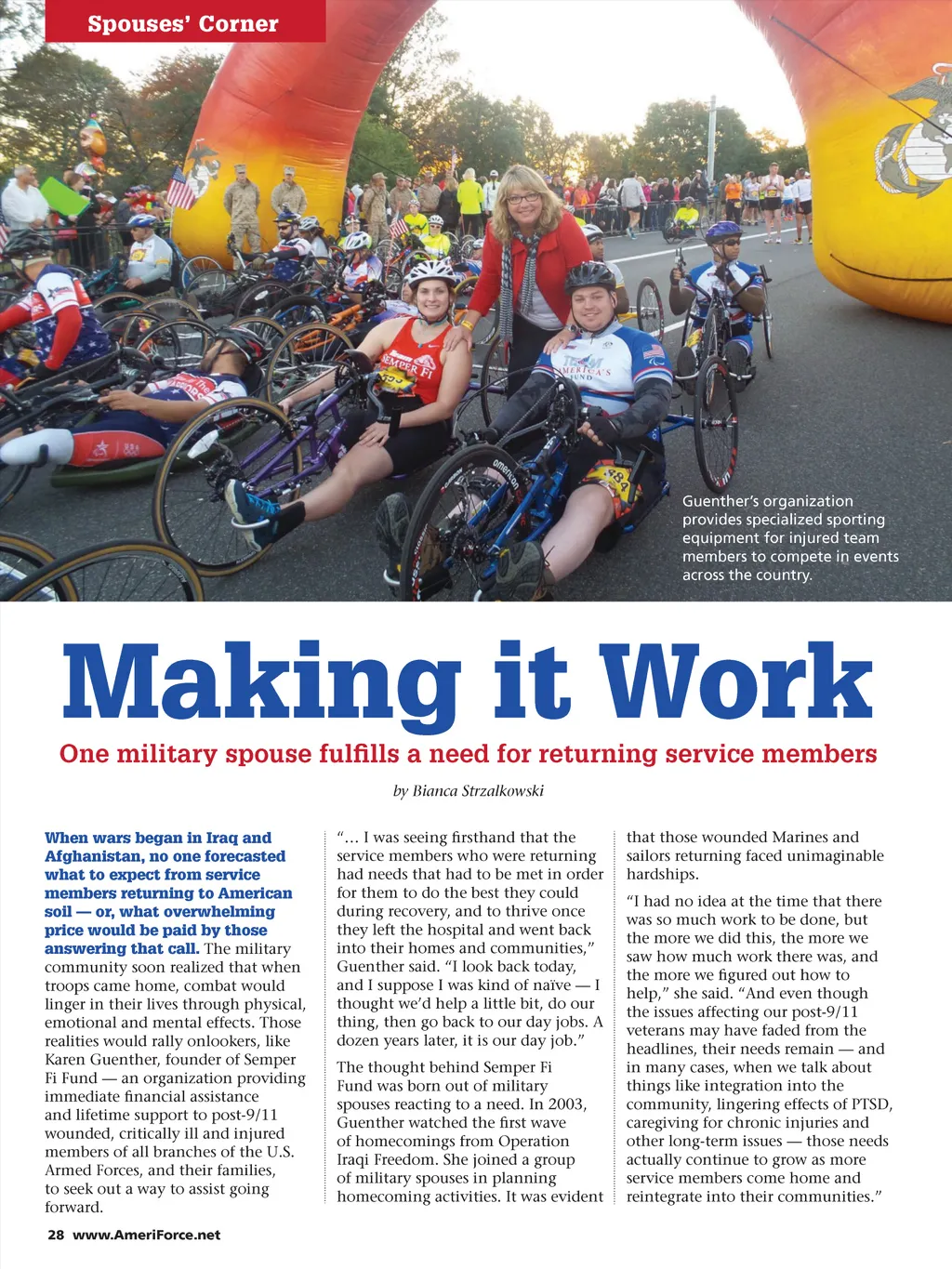 Spouses' Corner

Guenther's organization provides specialized sporting equipment for injured team members to compete in events across the country.

Making it Work

One military spouse fulfills a need for returning service members

by Bianca Strzalkowski

When wars began in Iraq and Afghanistan, no one forecasted what to expect from service members returning to American soil — or, what overwhelming price would be paid by those answering that call. The military community soon realized that when troops came home, combat would linger in their lives through physical, emotional and mental effects. Those realities would rally onlookers, like Karen Guenther, founder of Semper Fi Fund — an organization providing immediate financial assistance and lifetime support to post-9/11 wounded, critically ill and injured members of all branches of the U.S. Armed Forces, and their families, to seek out a way to assist going forward.

"… I was seeing firsthand that the service members who were returning had needs that had to be met in order for them to do the best they could during recovery, and to thrive once they left the hospital and went back into their homes and communities," Guenther said. "I look back today, and I suppose I was kind of naïve — I thought we'd help a little bit, do our thing, then go back to our day jobs. A dozen years later, it is our day job."

The thought behind Semper Fi Fund was born out of military spouses reacting to a need. In 2003, Guenther watched the first wave of homecomings from Operation Iraqi Freedom. She joined a group of military spouses in planning homecoming activities. It was evident that those wounded Marines and sailors returning faced unimaginable hardships.

"I had no idea at the time that there was so much work to be done, but the more we did this, the more we saw how much work there was, and the more we figured out how to help," she said. "And even though the issues affecting our post-9/11 veterans may have faded from the headlines, their needs remain — and in many cases, when we talk about things like integration into the community, lingering effects of PTSD, caregiving for chronic injuries and other long-term issues — those needs actually continue to grow as more service members come home and reintegrate into their communities."

28 www.AmeriForce.net